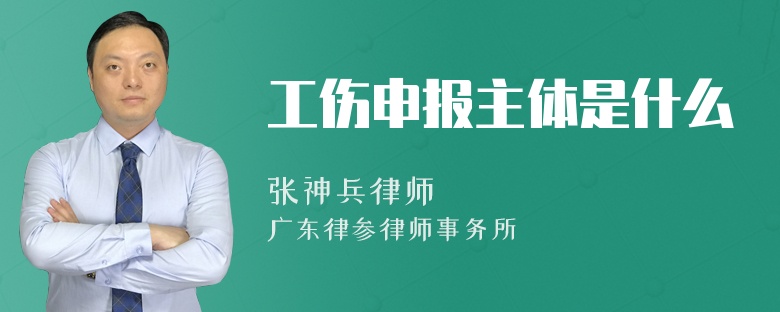 工伤申报主体是什么

张神兵律师
广东律参律师事务所